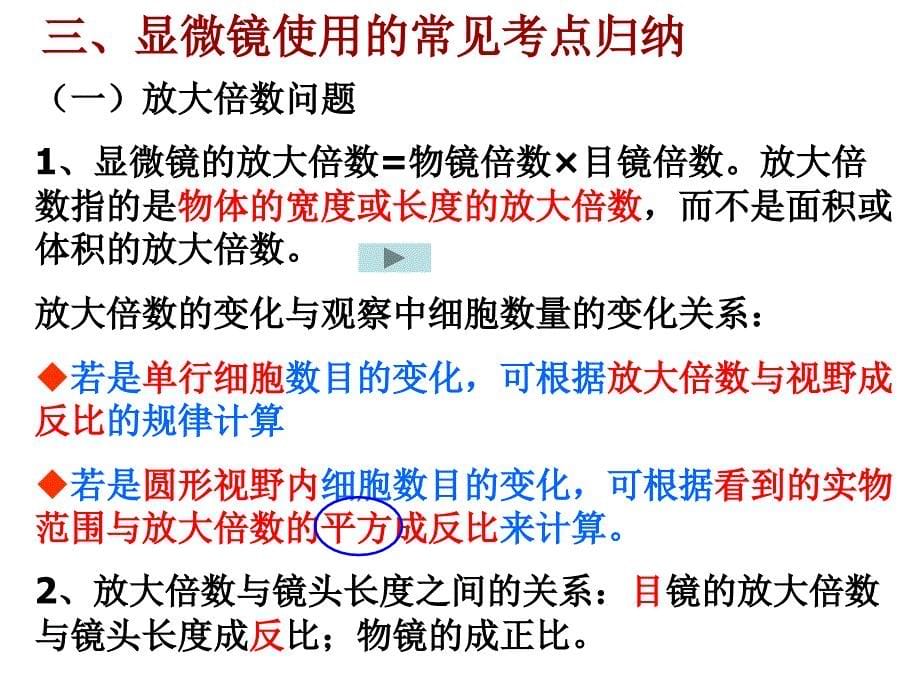 三、显微镜使用的常见考点归纳

（一）放大倍数问题

1、显微镜的放大倍数=物镜倍数×目镜倍数。放大倍数指的是物体的宽度或长度的放大倍数，而不是面积或体积的放大倍数。

放大倍数的变化与观察中细胞数量的变化关系：

◆若是单行细胞数目的变化，可根据放大倍数与视野成反比的规律计算

◆若是圆形视野内细胞数目的变化，可根据看到的实物范围与放大倍数的平方成反比来计算。

2、放大倍数与镜头长度之间的关系：目镜的放大倍数与镜头长度成反比；物镜的成正比。